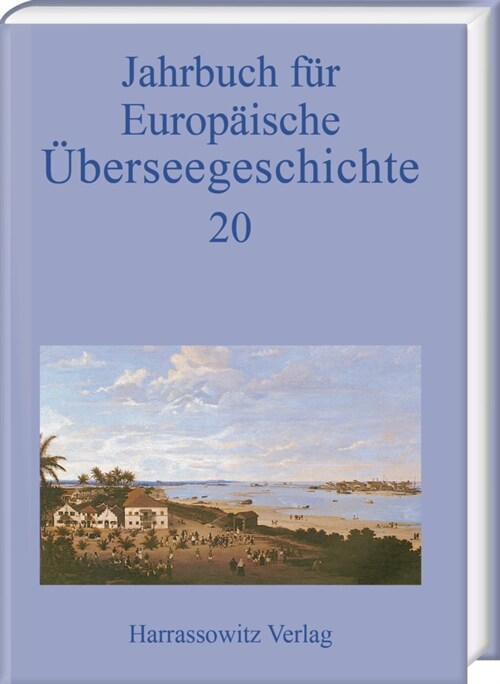 Jahrbuch für Europäische Überseegeschichte
20

Harrassowitz Verlag